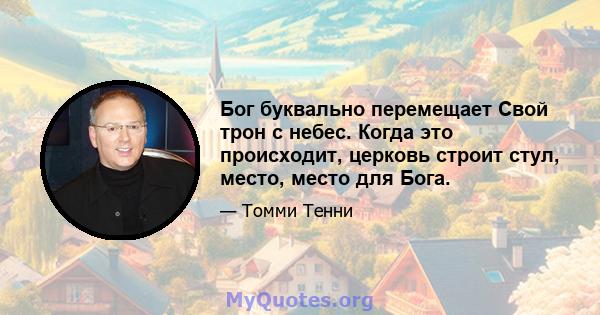 Бог буквально перемещает Свой трон с небес. Когда это происходит, церковь строит стул, место, место для Бога.

— Томми Тенни

MyQuotes.org